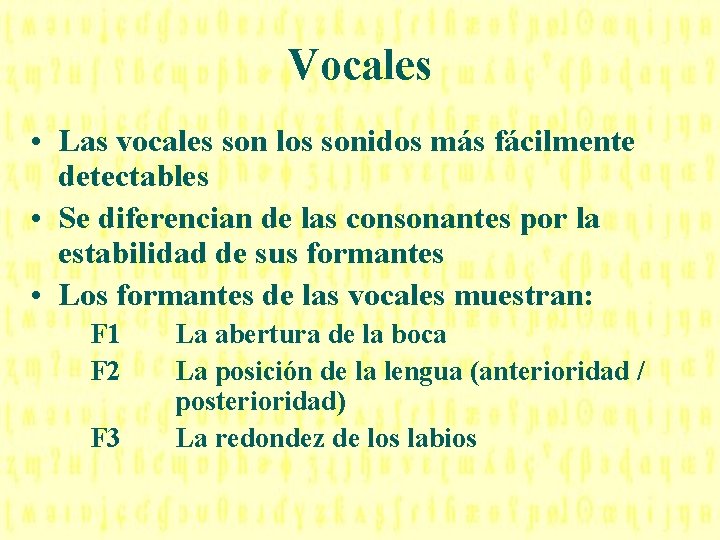 Vocales

• Las vocales son los sonidos más fácilmente detectables
• Se diferencian de las consonantes por la estabilidad de sus formantes
• Los formantes de las vocales muestran:

F1 La abertura de la boca
F2 La posición de la lengua (anterioridad / posterioridad)
F3 La redondez de los labios